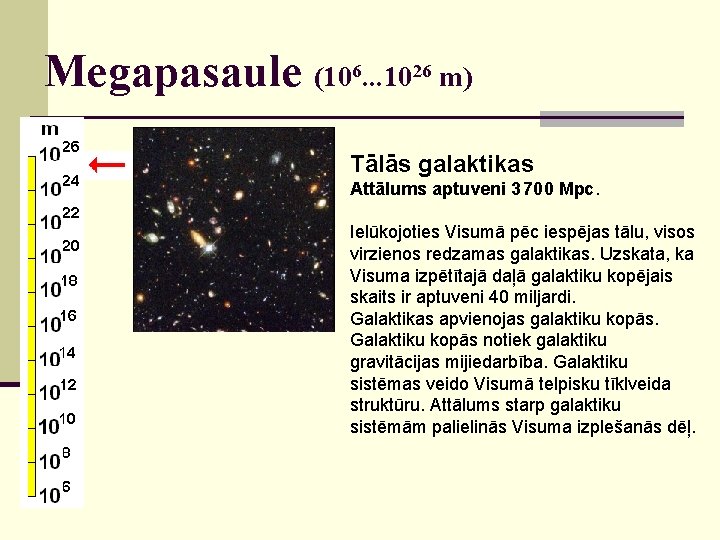 Megapasaule ($10^{6}...10^{26}$ m)

m

$10^{26}$

$10^{24}$

$10^{22}$

$10^{20}$

$10^{18}$

$10^{16}$

$10^{14}$

$10^{12}$

$10^{10}$

$10^{8}$

$10^{6}$

Tālās galaktikas
Attālums aptuveni 3700 Mpc.

Ielūkojoties Visumā pēc iespējas tālu, visos virzienos redzamas galaktikas. Uzskata, ka Visuma izpētītajā daļā galaktiku kopējais skaits ir aptuveni 40 miljardi. Galaktikas apvienojas galaktiku kopās. Galaktiku kopās notiek galaktiku gravitācijas mijiedarbība. Galaktiku sistēmas veido Visumā telpisku tīklveida struktūru. Attālums starp galaktiku sistēmām palielinās Visuma izplešanās dēļ.